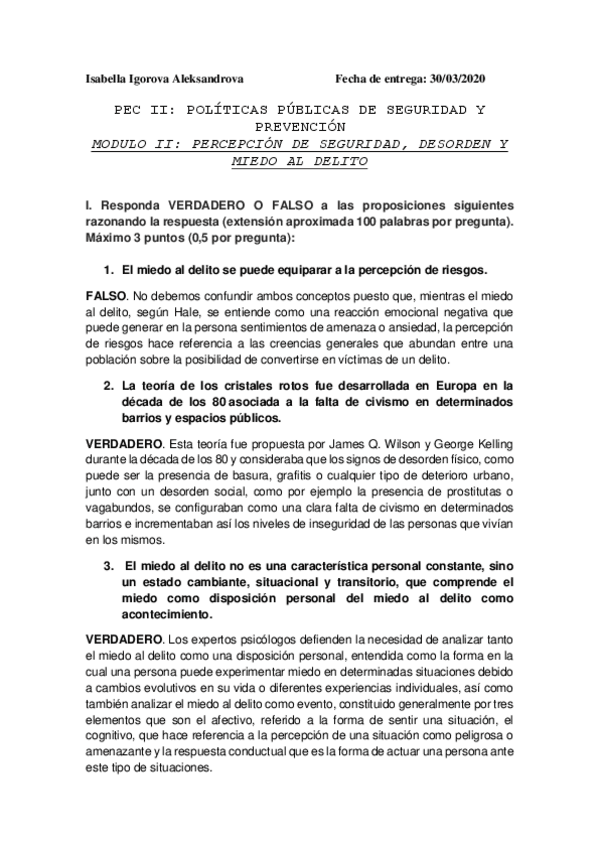 Isabella Igorova Aleksandrova Fecha de entrega: 30/03/2020

PEC II: POLÍTICAS PÚBLICAS DE SEGURIDAD Y PREVENCIÓN
MODULO II: PERCEPCIÓN DE SEGURIDAD, DESORDEN Y MIEDO AL DELITO

I. Responda VERDADERO O FALSO a las proposiciones siguientes razonando la respuesta (extensión aproximada 100 palabras por pregunta). Máximo 3 puntos (0,5 por pregunta):

1. El miedo al delito se puede equiparar a la percepción de riesgos.

FALSO. No debemos confundir ambos conceptos puesto que, mientras el miedo al delito, según Hale, se entiende como una reacción emocional negativa que puede generar en la persona sentimientos de amenaza o ansiedad, la percepción de riesgos hace referencia a las creencias generales que abundan entre una población sobre la posibilidad de convertirse en víctimas de un delito.

2. La teoría de los cristales rotos fue desarrollada en Europa en la década de los 80 asociada a la falta de civismo en determinados barrios y espacios públicos.

VERDADERO. Esta teoría fue propuesta por James Q. Wilson y George Kelling durante la década de los 80 y consideraba que los signos de desorden físico, como puede ser la presencia de basura, grafitis o cualquier tipo de deterioro urbano, junto con un desorden social, como por ejemplo la presencia de prostitutas o vagabundos, se configuraban como una clara falta de civismo en determinados barrios e incrementaban así los niveles de inseguridad de las personas que vivían en los mismos.

3. El miedo al delito no es una característica personal constante, sino un estado cambiante, situacional y transitorio, que comprende el miedo como disposición personal del miedo al delito como acontecimiento.

VERDADERO. Los expertos psicólogos defienden la necesidad de analizar tanto el miedo al delito como una disposición personal, entendida como la forma en la cual una persona puede experimentar miedo en determinadas situaciones debido a cambios evolutivos en su vida o diferentes experiencias individuales, así como también analizar el miedo al delito como evento, constituido generalmente por tres elementos que son el afectivo, referido a la forma de sentir una situación, el cognitivo, que hace referencia a la percepción de una situación como peligrosa o amenazante y la respuesta conductual que es la forma de actuar una persona ante este tipo de situaciones.